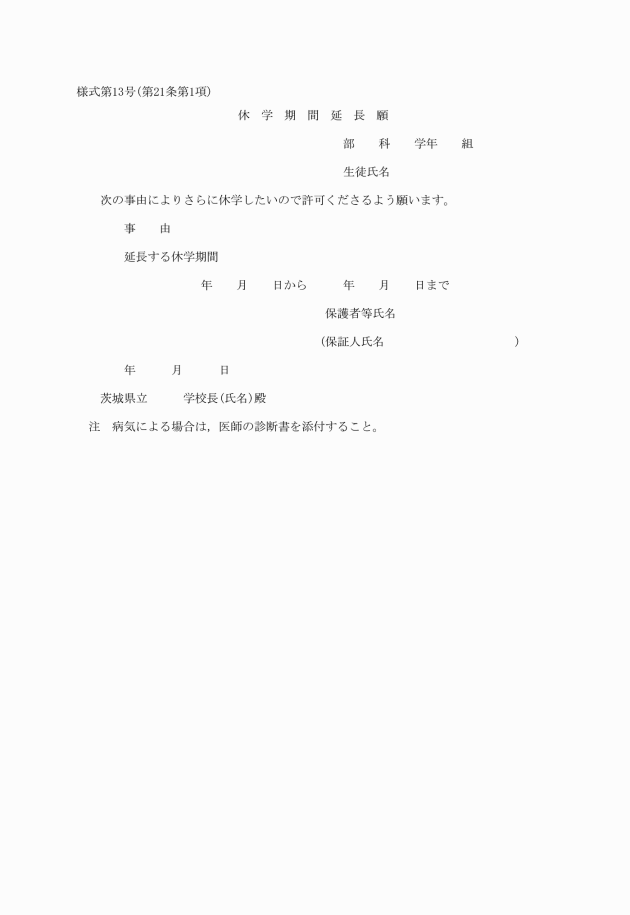 様式第13号(第21条第1項)

休　学　期　間　延　長　願

部　　科　　学年　　組

生徒氏名

次の事由によりさらに休学したいので許可くださるよう願います。

事　　由

延長する休学期間

年　　月　　日から　　　年　　月　　日まで

保護者等氏名

(保証人氏名　　　　　　　　　　　　)

年　　　月　　　日

茨城県立　　　学校長(氏名)殿

注　病気による場合は，医師の診断書を添付すること。